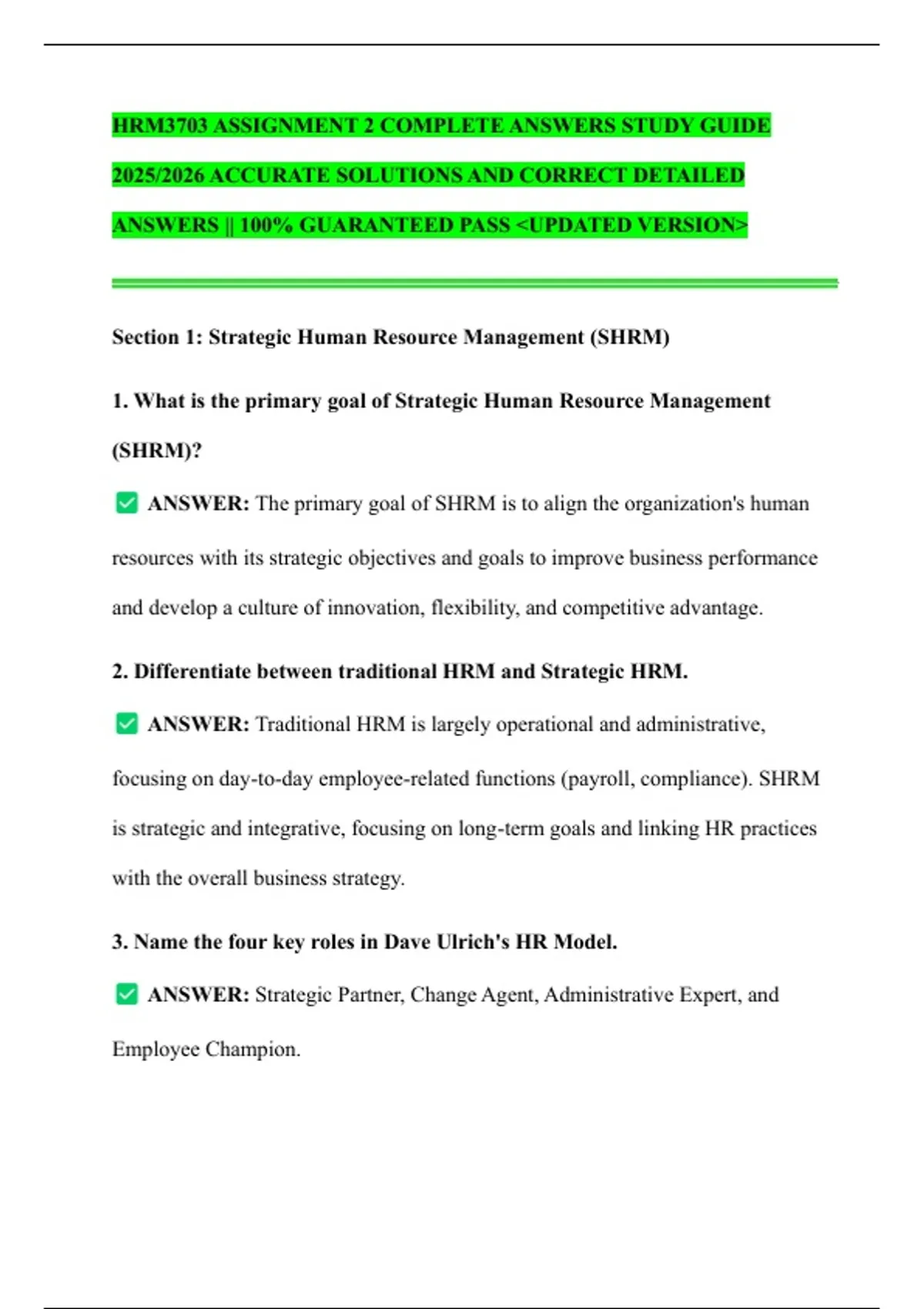 HRM3703 ASSIGNMENT 2 COMPLETE ANSWERS STUDY GUIDE 2025/2026 ACCURATE SOLUTIONS AND CORRECT DETAILED ANSWERS || 100% GUARANTEED PASS <UPDATED VERSION>

Section 1: Strategic Human Resource Management (SHRM)

1. What is the primary goal of Strategic Human Resource Management (SHRM)?

✅ ANSWER: The primary goal of SHRM is to align the organization's human resources with its strategic objectives and goals to improve business performance and develop a culture of innovation, flexibility, and competitive advantage.

2. Differentiate between traditional HRM and Strategic HRM.

✅ ANSWER: Traditional HRM is largely operational and administrative, focusing on day-to-day employee-related functions (payroll, compliance). SHRM is strategic and integrative, focusing on long-term goals and linking HR practices with the overall business strategy.

3. Name the four key roles in Dave Ulrich's HR Model.

✅ ANSWER: Strategic Partner, Change Agent, Administrative Expert, and Employee Champion.